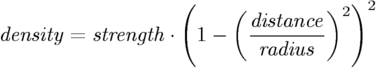 $density = strength \cdot \left(1 - \left(\frac{distance}{radius}\right)^2\right)^2$